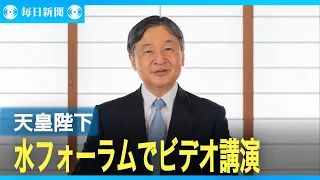 毎日新聞

天皇陛下
水フォーラムでビデオ講演